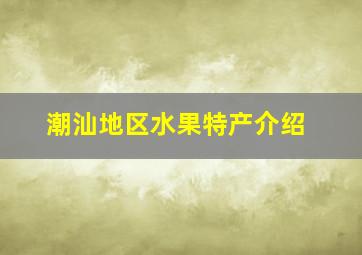 潮汕地区水果特产介绍